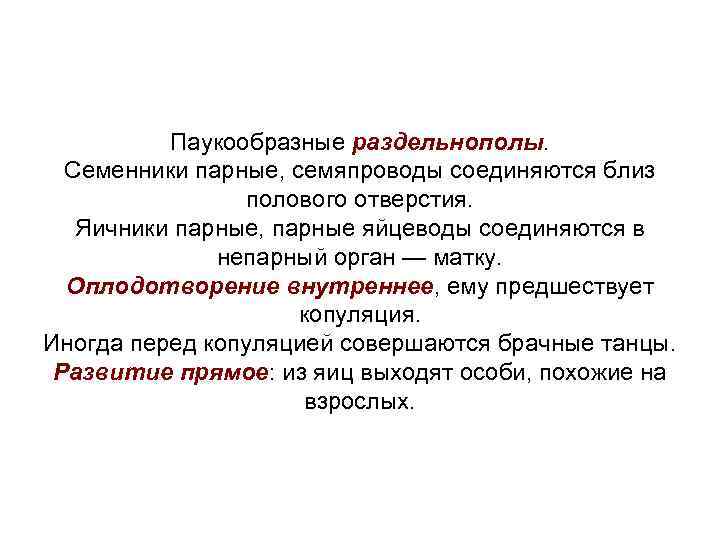 Паукообразные раздельнополы.
Семенники парные, семяпроводы соединяются близ полового отверстия.
Яичники парные, парные яйцеводы соединяются в непарный орган — матку.
Оплодотворение внутреннее, ему предшествует копуляция.
Иногда перед копуляцией совершаются брачные танцы.
Развитие прямое: из яиц выходят особи, похожие на взрослых.